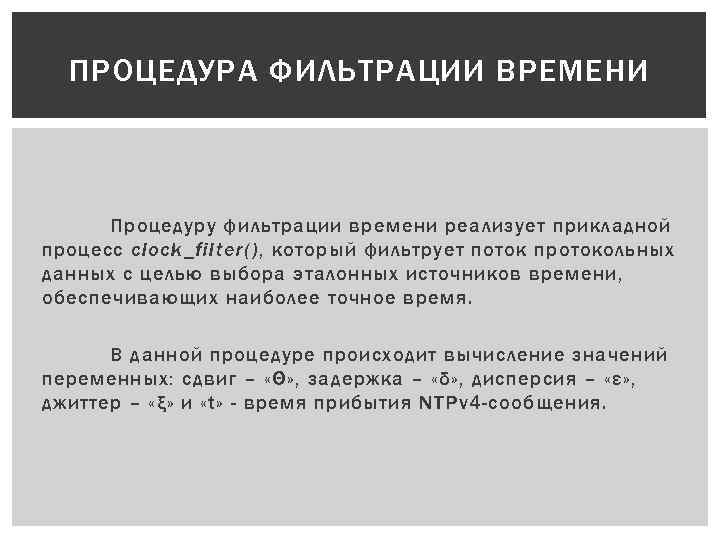 ПРОЦЕДУРА ФИЛЬТРАЦИИ ВРЕМЕНИ

Процедуру фильтрации времени реализует прикладной процесс clock_filter(), который фильтрует поток протокольных данных с целью выбора эталонных источников времени, обеспечивающих наиболее точное время.

В данной процедуре происходит вычисление значений переменных: сдвиг – «Θ», задержка – «δ», дисперсия – «ε», джиттер – «ξ» и «t» - время прибытия NTPv4-сообщения.